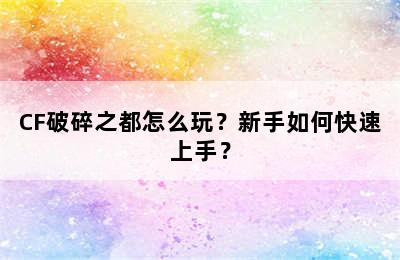 CF破碎之都怎么玩？新手如何快速上手？